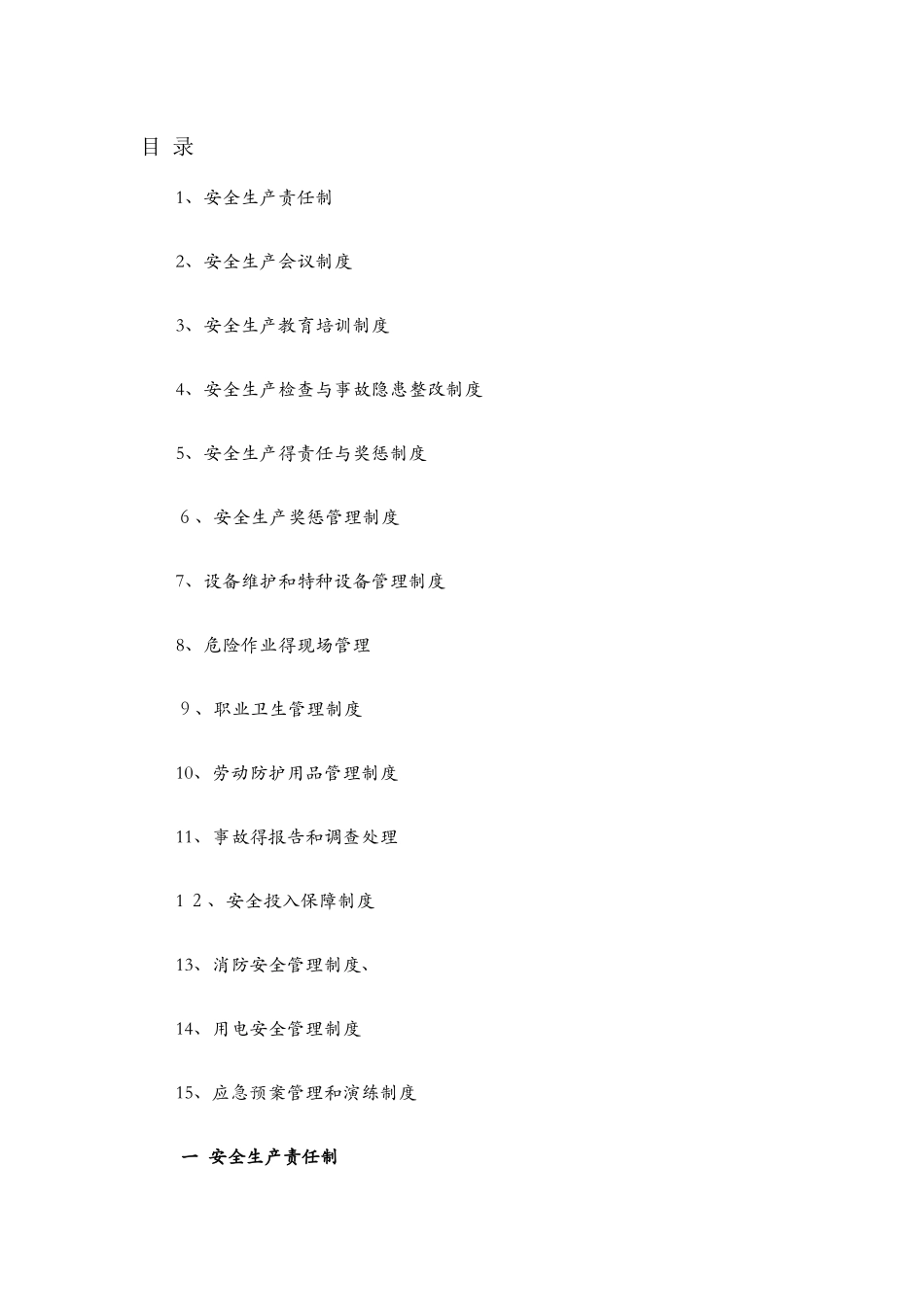 目 录

1、安全生产责任制

2、安全生产会议制度

3、安全生产教育培训制度

4、安全生产检查与事故隐患整改制度

5、安全生产得责任与奖惩制度

６、安全生产奖惩管理制度

7、设备维护和特种设备管理制度

8、危险作业得现场管理

９、职业卫生管理制度

10、劳动防护用品管理制度

11、事故得报告和调查处理

１２、安全投入保障制度

13、消防安全管理制度、

14、用电安全管理制度

15、应急预案管理和演练制度

一 安全生产责任制